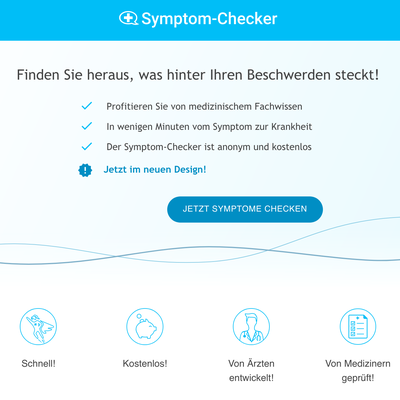 Symptom-Checker

Finden Sie heraus, was hinter Ihren Beschwerden steckt!

Profitieren Sie von medizinischem Fachwissen

In wenigen Minuten vom Symptom zur Krankheit

Der Symptom-Checker ist anonym und kostenlos

Jetzt im neuen Design!

JETZT SYMPTOME CHECKEN

Schnell!

Kostenlos!

Von Ärzten entwickelt!

Von Medizinern geprüft!